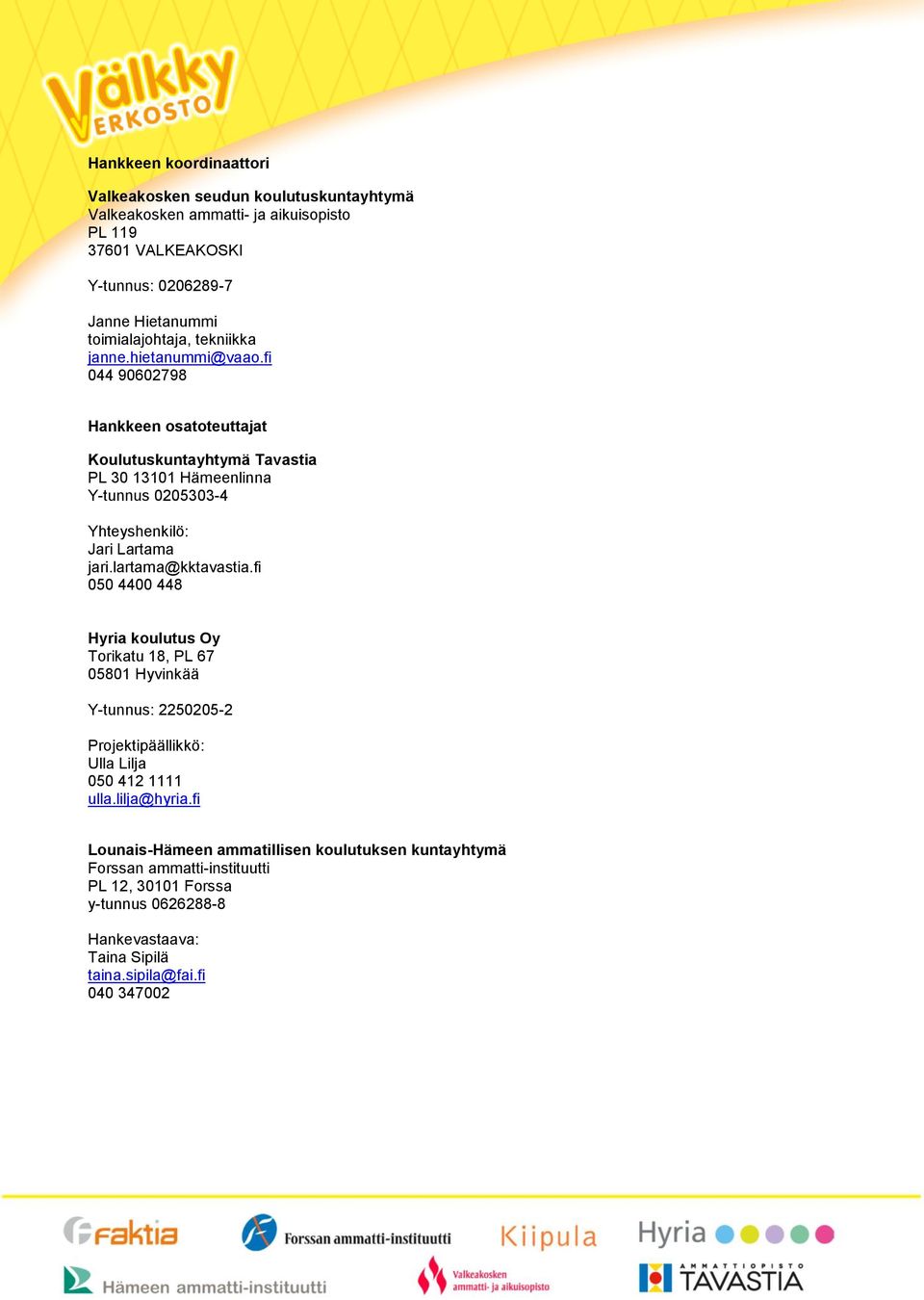 Välkky VERKOSTO

Hankkeen koordinaattori

Valkeakosken seudun koulutuskuntayhtymä
Valkeakosken ammatti- ja aikuisopisto
PL 119
37601 VALKEAKOSKI

Y-tunnus: 0206289-7

Janne Hietanummi
toimialajohtaja, tekniikka
janne.hietanummi@vaao.fi
044 90602798

Hankkeen osatoteuttajat

Koulutuskuntayhtymä Tavastia
PL 30 13101 Hämeenlinna
Y-tunnus 0205303-4

Yhteyshenkilö:
Jari Lartama
jari.lartama@kktavastia.fi
050 4400 448

Hyria koulutus Oy
Torikatu 18, PL 67
05801 Hyvinkää

Y-tunnus: 2250205-2

Projektipäällikkö:
Ulla Lilja
050 412 1111
ulla.lilja@hyria.fi

Lounais-Hämeen ammatillisen koulutuksen kuntayhtymä
Forssan ammatti-instituutti
PL 12, 30101 Forssa
y-tunnus 0626288-8

Hankevastaava:
Taina Sipilä
taina.sipila@fai.fi
040 347002

faktia Forssan ammatti-instituutti Kiipula Hyria
Hämeen ammatti-instituutti Valkeakosken ammatti- ja aikuisopisto AMMATTIOPISTO TAVASTIA